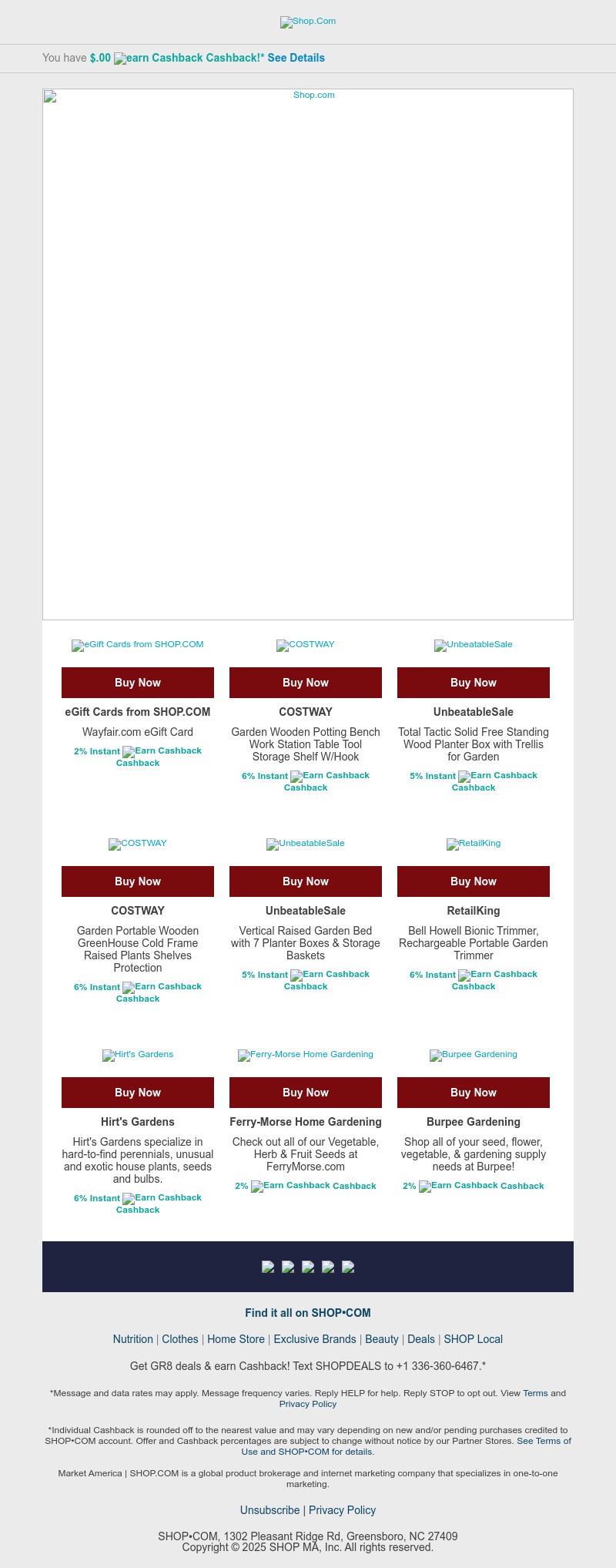 Shop.Com

You have $.00 earn Cashback Cashback!* See Details

Shop.com

eGift Cards from SHOP.COM

Buy Now

eGift Cards from SHOP.COM

Wayfair.com eGift Card

2% Instant Earn Cashback Cashback

COSTWAY

Buy Now

COSTWAY

Garden Wooden Potting Bench Work Station Table Tool Storage Shelf W/Hook

6% Instant Earn Cashback Cashback

UnbeatableSale

Buy Now

UnbeatableSale

Total Tactic Solid Free Standing Wood Planter Box with Trellis for Garden

5% Instant Earn Cashback Cashback

COSTWAY

Buy Now

COSTWAY

Garden Portable Wooden GreenHouse Cold Frame Raised Plants Shelves Protection

6% Instant Earn Cashback Cashback

UnbeatableSale

Buy Now

UnbeatableSale

Vertical Raised Garden Bed with 7 Planter Boxes & Storage Baskets

5% Instant Earn Cashback Cashback

RetailKing

Buy Now

RetailKing

Bell Howell Bionic Trimmer, Rechargeable Portable Garden Trimmer

6% Instant Earn Cashback Cashback

Hirt's Gardens

Buy Now

Hirt's Gardens

Hirt's Gardens specialize in hard-to-find perennials, unusual and exotic house plants, seeds and bulbs.

6% Instant Earn Cashback Cashback

Ferry-Morse Home Gardening

Buy Now

Ferry-Morse Home Gardening

Check out all of our Vegetable, Herb & Fruit Seeds at FerryMorse.com

2% Earn Cashback Cashback

Burpee Gardening

Buy Now

Burpee Gardening

Shop all of your seed, flower, vegetable, & gardening supply needs at Burpee!

2% Earn Cashback Cashback

Find it all on SHOP•COM

Nutrition | Clothes | Home Store | Exclusive Brands | Beauty | Deals | SHOP Local

Get GR8 deals & earn Cashback! Text SHOPDEALS to +1 336-360-6467.*

*Message and data rates may apply. Message frequency varies. Reply HELP for help. Reply STOP to opt out. View Terms and Privacy Policy

*Individual Cashback is rounded off to the nearest value and may vary depending on new and/or pending purchases credited to SHOP•COM account. Offer and Cashback percentages are subject to change without notice by our Partner Stores. See Terms of Use and SHOP•COM for details.

Market America | SHOP.COM is a global product brokerage and internet marketing company that specializes in one-to-one marketing.

Unsubscribe | Privacy Policy

SHOP•COM, 1302 Pleasant Ridge Rd, Greensboro, NC 27409
Copyright © 2025 SHOP MA, Inc. All rights reserved.